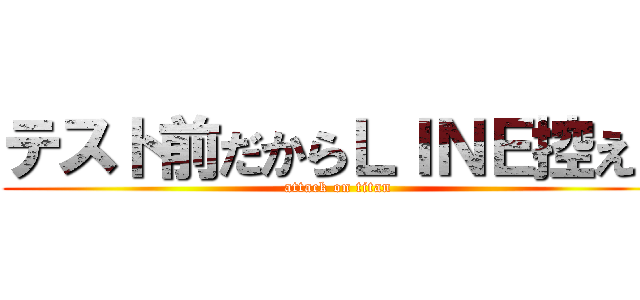 テスト前だからＬＩＮＥ控え

attack on titan